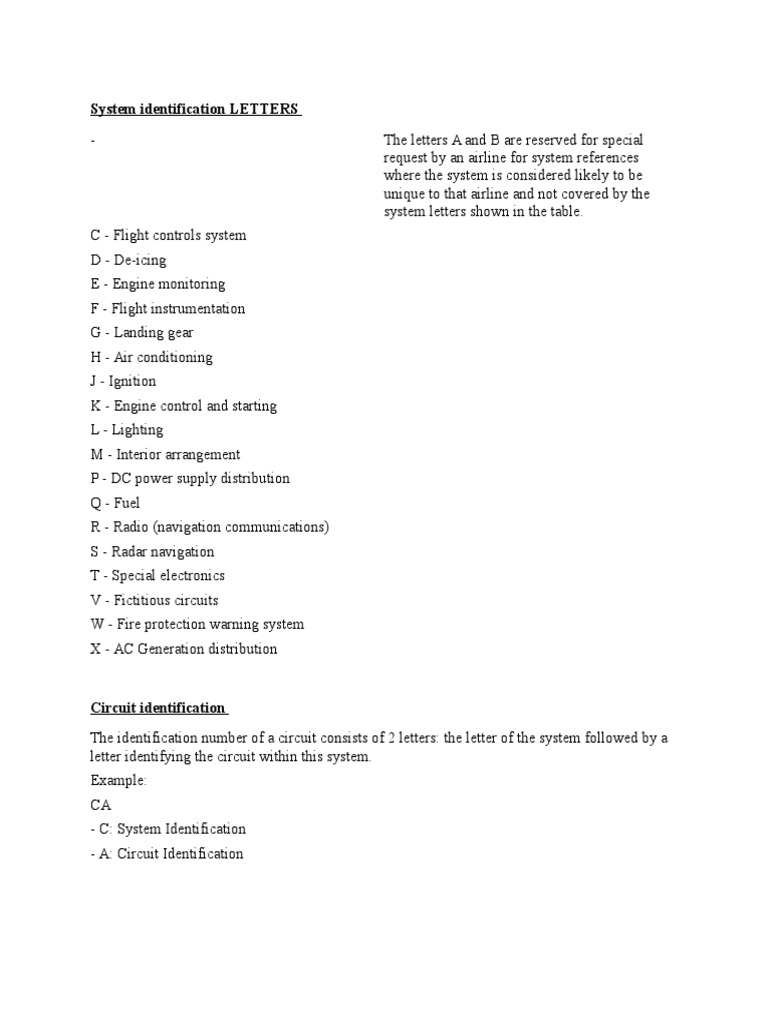 System identification LETTERS

-

The letters A and B are reserved for special request by an airline for system references where the system is considered likely to be unique to that airline and not covered by the system letters shown in the table.

C - Flight controls system

D - De-icing

E - Engine monitoring

F - Flight instrumentation

G - Landing gear

H - Air conditioning

J - Ignition

K - Engine control and starting

L - Lighting

M - Interior arrangement

P - DC power supply distribution

Q - Fuel

R - Radio (navigation communications)

S - Radar navigation

T - Special electronics

V - Fictitious circuits

W - Fire protection warning system

X - AC Generation distribution

Circuit identification

The identification number of a circuit consists of 2 letters: the letter of the system followed by a letter identifying the circuit within this system.

Example:

CA

- C: System Identification

- A: Circuit Identification